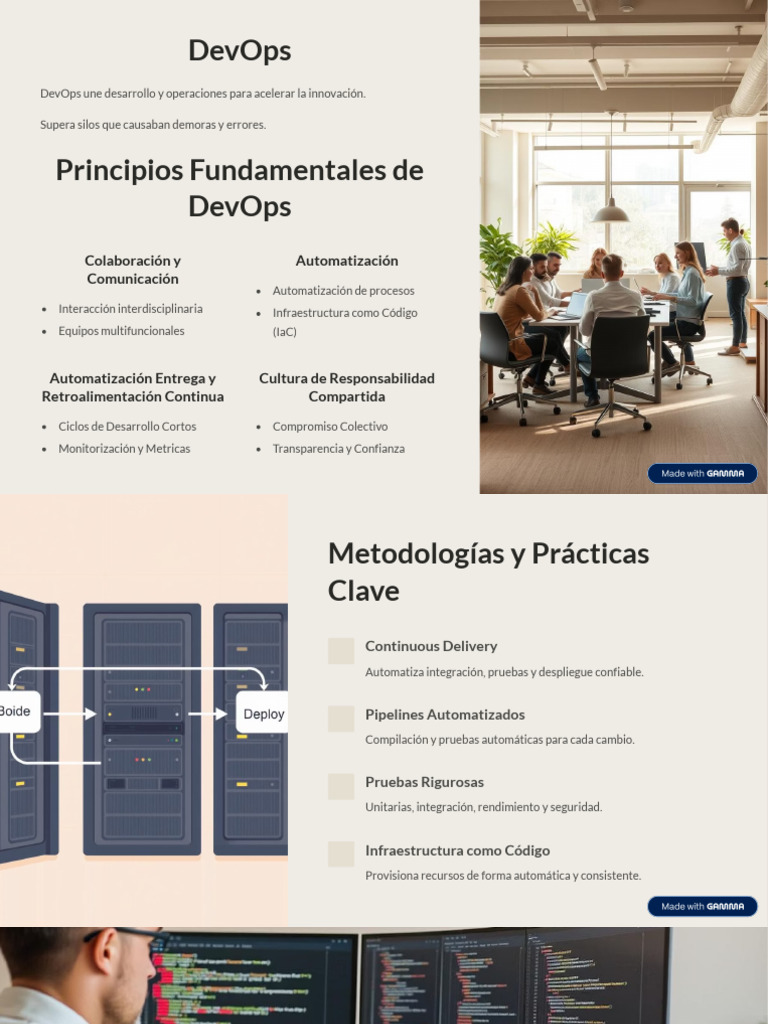 DevOps

DevOps une desarrollo y operaciones para acelerar la innovación.

Supera silos que causaban demoras y errores.

Principios Fundamentales de DevOps

Colaboración y Comunicación

- Interacción interdisciplinaria
- Equipos multifuncionales

Automatización

- Automatización de procesos
- Infraestructura como Código (IaC)

Automatización Entrega y Retroalimentación Continua

- Ciclos de Desarrollo Cortos
- Monitorización y Metricas

Cultura de Responsabilidad Compartida

- Compromiso Colectivo
- Transparencia y Confianza

Made with GAMMA

Boide

Deploy

Metodologías y Prácticas Clave

Continuous Delivery

Automatiza integración, pruebas y despliegue confiable.

Pipelines Automatizados

Compilación y pruebas automáticas para cada cambio.

Pruebas Rigurosas

Unitarias, integración, rendimiento y seguridad.

Infraestructura como Código

Provisiona recursos de forma automática y consistente.

Made with GAMMA